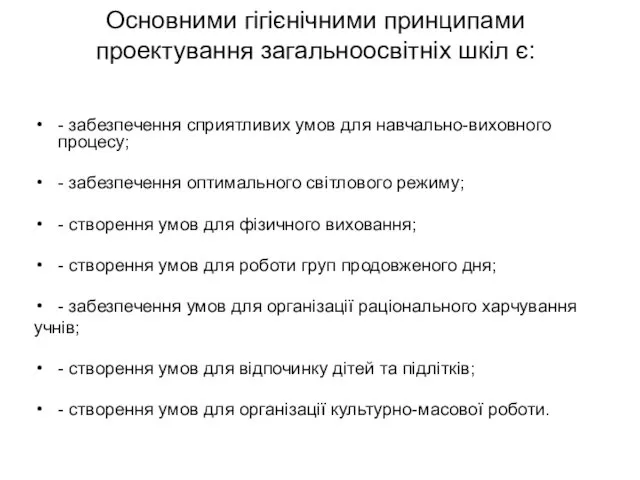 Основними гігієнічними принципами проектування загальноосвітніх шкіл є:

• - забезпечення сприятливих умов для навчально-виховного процесу;

• - забезпечення оптимального світлового режиму;

• - створення умов для фізичного виховання;

• - створення умов для роботи груп продовженого дня;

• - забезпечення умов для організації раціонального харчування учнів;

• - створення умов для відпочинку дітей та підлітків;

• - створення умов для організації культурно-масової роботи.